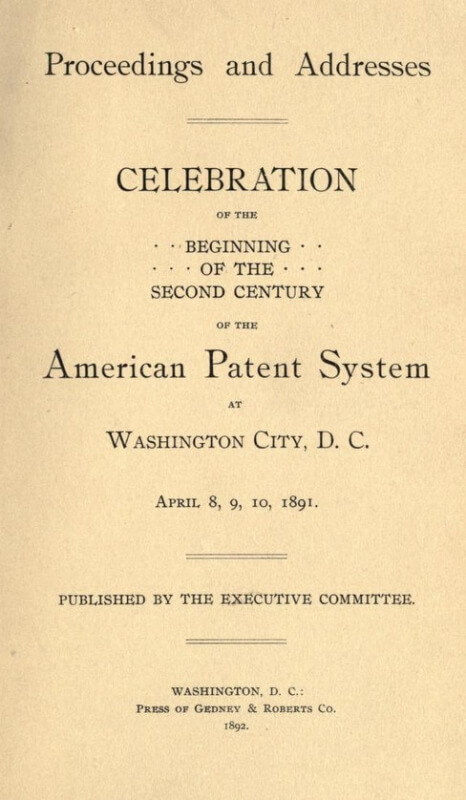 Proceedings and Addresses

CELEBRATION

OF THE

· · BEGINNING · ·
· · · OF THE · · ·
SECOND CENTURY

OF THE

American Patent System

AT

WASHINGTON CITY, D. C.

APRIL 8, 9, 10, 1891.

PUBLISHED BY THE EXECUTIVE COMMITTEE.

WASHINGTON, D. C.:
PRESS OF GEDNEY & ROBERTS CO.
1892.